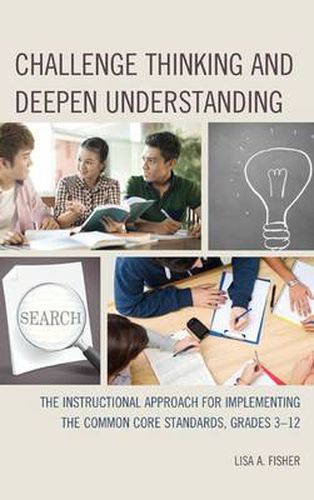 CHALLENGE THINKING AND DEEPEN UNDERSTANDING

SEARCH

THE INSTRUCTIONAL APPROACH FOR IMPLEMENTING THE COMMON CORE STANDARDS, GRADES 3–12

LISA A. FISHER